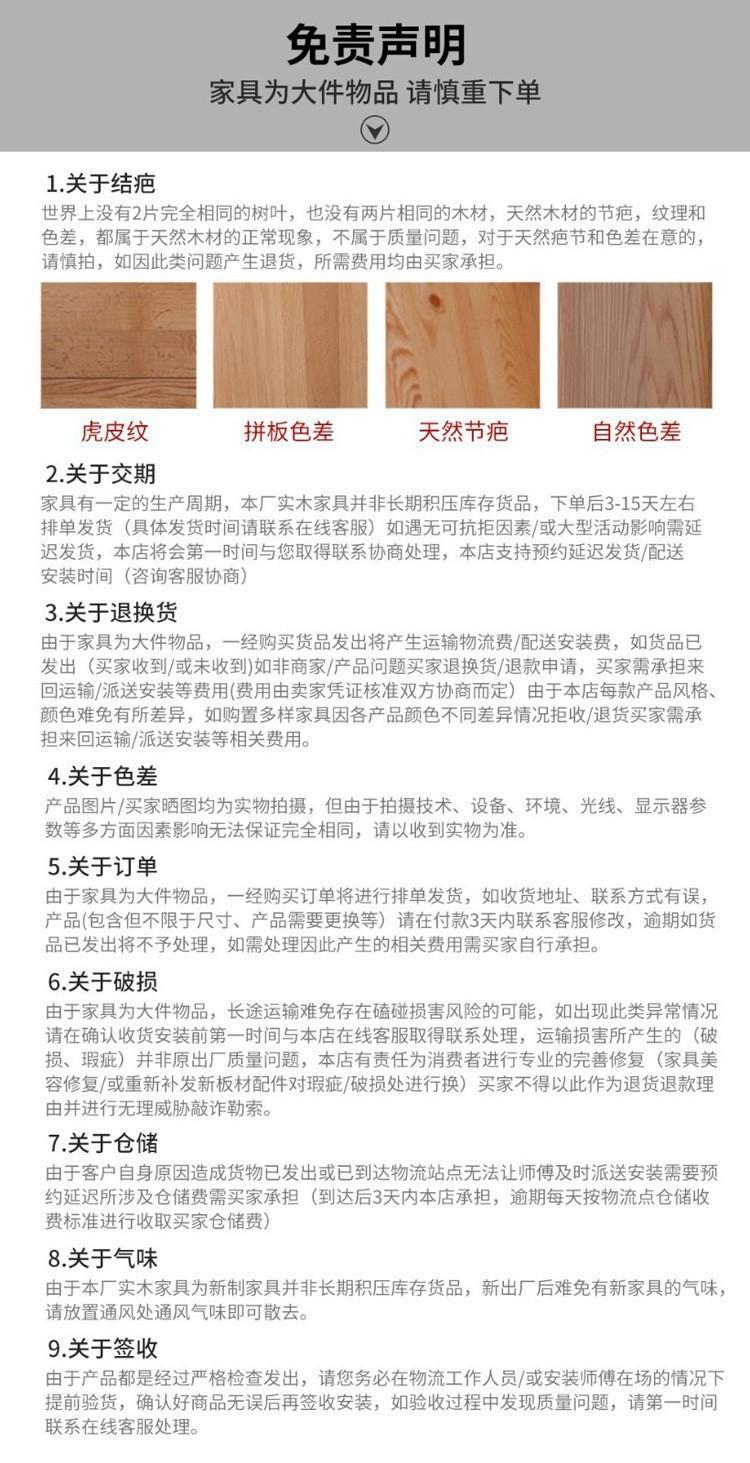 免责声明
家具为大件物品 请慎重下单

1.关于结疤
世界上没有2片完全相同的树叶，也没有两片相同的木材，天然木材的节疤，纹理和色差，都属于天然木材的正常现象，不属于质量问题，对于天然疤节和色差在意的，请慎拍，如因此类问题产生退货，所需费用均由买家承担。

虎皮纹
拼板色差
天然节疤
自然色差

2.关于交期
家具有一定的生产周期，本厂实木家具并非长期积压库存货品，下单后3-15天左右排单发货（具体发货时间请联系在线客服）如遇无可抗拒因素/或大型活动影响需延迟发货，本店将会第一时间与您取得联系协商处理，本店支持预约延迟发货/配送安装时间（咨询客服协商）

3.关于退换货
由于家具为大件物品，一经购买货品发出将产生运输物流费/配送安装费，如货品已发出（买家收到/或未收到)如非商家/产品问题买家退换货/退款申请，买家需承担来回运输/派送安装等费用(费用由卖家凭证核准双方协商而定）由于本店每款产品风格、颜色难免有所差异，如购置多样家具因各产品颜色不同差异情况拒收/退货买家需承担来回运输/派送安装等相关费用。

4.关于色差
产品图片/买家晒图均为实物拍摄，但由于拍摄技术、设备、环境、光线、显示器参数等多方面因素影响无法保证完全相同，请以收到实物为准。

5.关于订单
由于家具为大件物品，一经购买订单将进行排单发货，如收货地址、联系方式有误，产品(包含但不限于尺寸、产品需要更换等）请在付款3天内联系客服修改，逾期如货品已发出将不予处理，如需处理因此产生的相关费用需买家自行承担。

6.关于破损
由于家具为大件物品，长途运输难免存在磕碰损害风险的可能，如出现此类异常情况请在确认收货安装前第一时间与本店在线客服取得联系处理，运输损害所产生的（破损、瑕疵）并非原出厂质量问题，本店有责任为消费者进行专业的完善修复（家具美容修复/或重新补发新板材配件对瑕疵/破损处进行换）买家不得以此作为退货退款理由并进行无理威胁敲诈勒索。

7.关于仓储
由于客户自身原因造成货物已发出或已到达物流站点无法让师傅及时派送安装需要预约延迟所涉及仓储费需买家承担（到达后3天内本店承担，逾期每天按物流点仓储收费标准进行收取买家仓储费）

8.关于气味
由于本厂实木家具为新制家具并非长期积压库存货品，新出厂后难免有新家具的气味，请放置通风处通风气味即可散去。

9.关于签收
由于产品都是经过严格检查发出，请您务必在物流工作人员/或安装师傅在场的情况下提前验货，确认好商品无误后再签收安装，如验收过程中发现质量问题，请第一时间联系在线客服处理。